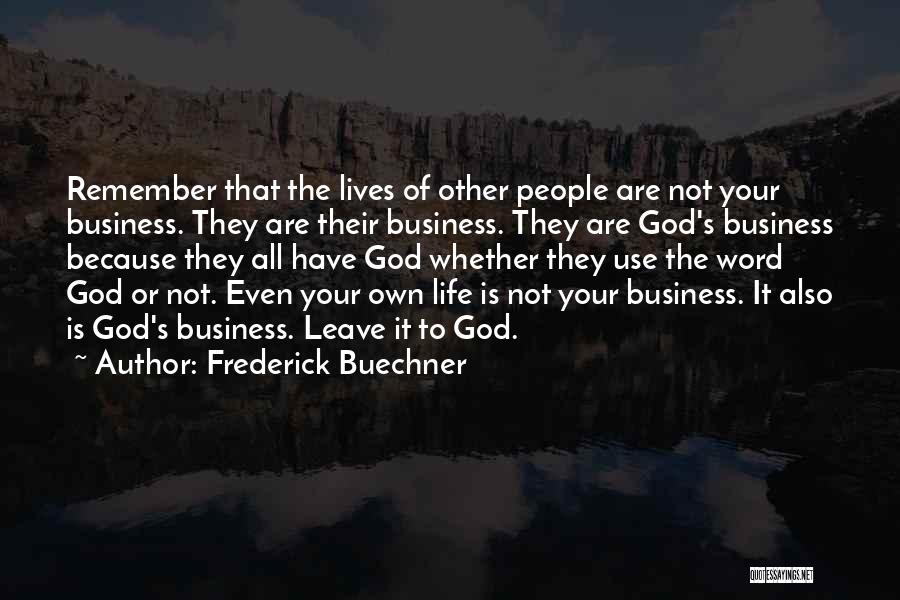 Remember that the lives of other people are not your business. They are their business. They are God's business because they all have God whether they use the word God or not. Even your own life is not your business. It also is God's business. Leave it to God.

~ Author: Frederick Buechner

QUOTESSAYINGS.NET